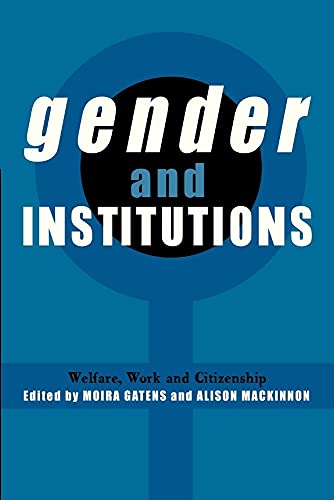 gender
and
INSTITUTIONS

Welfare, Work and Citizenship
Edited by MOIRA GATENS and ALISON MACKINNON